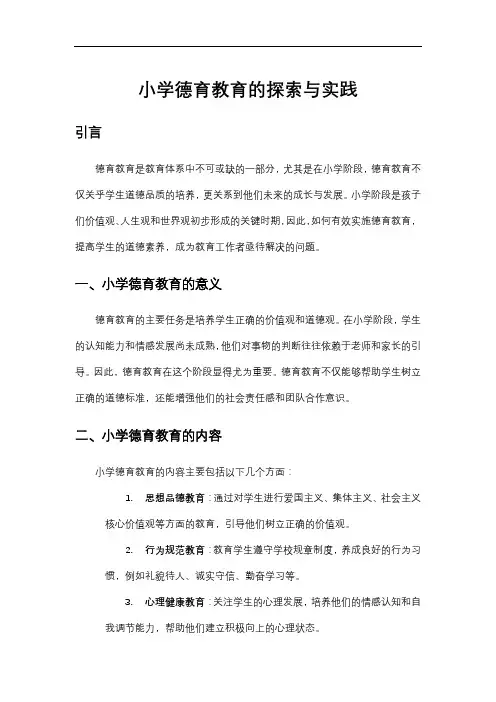 小学德育教育的探索与实践

引言

德育教育是教育体系中不可或缺的一部分，尤其是在小学阶段，德育教育不仅关乎学生道德品质的培养，更关系到他们未来的成长与发展。小学阶段是孩子们价值观、人生观和世界观初步形成的关键时期，因此，如何有效实施德育教育，提高学生的道德素养，成为教育工作者亟待解决的问题。

一、小学德育教育的意义

德育教育的主要任务是培养学生正确的价值观和道德观。在小学阶段，学生的认知能力和情感发展尚未成熟，他们对事物的判断往往依赖于老师和家长的引导。因此，德育教育在这个阶段显得尤为重要。德育教育不仅能够帮助学生树立正确的道德标准，还能增强他们的社会责任感和团队合作意识。

二、小学德育教育的内容

小学德育教育的内容主要包括以下几个方面：

1. 思想品德教育：通过对学生进行爱国主义、集体主义、社会主义核心价值观等方面的教育，引导他们树立正确的价值观。

2. 行为规范教育：教育学生遵守学校规章制度，养成良好的行为习惯，例如礼貌待人、诚实守信、勤奋学习等。

3. 心理健康教育：关注学生的心理发展，培养他们的情感认知和自我调节能力，帮助他们建立积极向上的心理状态。